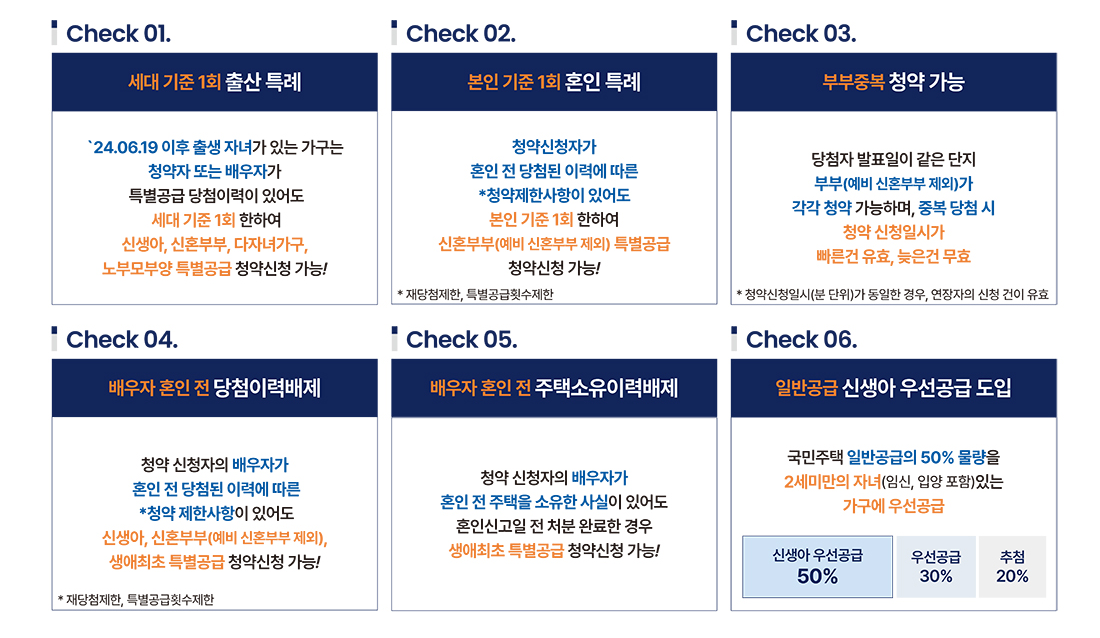 Check 01.

세대 기준 1회 출산 특례

`24.06.19 이후 출생 자녀가 있는 가구는 청약자 또는 배우자가 특별공급 당첨이력이 있어도 세대 기준 1회 한하여 신생아, 신혼부부, 다자녀가구, 노부모부양 특별공급 청약신청 가능!

Check 02.

본인 기준 1회 혼인 특례

청약신청자가 혼인 전 당첨된 이력에 따른 *청약제한사항이 있어도 본인 기준 1회 한하여 신혼부부(예비 신혼부부 제외) 특별공급 청약신청 가능!

* 재당첨제한, 특별공급횟수제한

Check 03.

부부중복 청약 가능

당첨자 발표일이 같은 단지 부부(예비 신혼부부 제외)가 각각 청약 가능하며, 중복 당첨 시 청약 신청일시가 빠른건 유효, 늦은건 무효

* 청약신청일시(분 단위)가 동일한 경우, 연장자의 신청 건이 유효

Check 04.

배우자 혼인 전 당첨이력배제

청약 신청자의 배우자가 혼인 전 당첨된 이력에 따른 *청약 제한사항이 있어도 신생아, 신혼부부(예비 신혼부부 제외), 생애최초 특별공급 청약신청 가능!

* 재당첨제한, 특별공급횟수제한

Check 05.

배우자 혼인 전 주택소유이력배제

청약 신청자의 배우자가 혼인 전 주택을 소유한 사실이 있어도 혼인신고일 전 처분 완료한 경우 생애최초 특별공급 청약신청 가능!

Check 06.

일반공급 신생아 우선공급 도입

국민주택 일반공급의 50% 물량을 2세미만의 자녀(임신, 입양 포함)있는 가구에 우선공급

신생아 우선공급
50%

우선공급
30%

추첨
20%